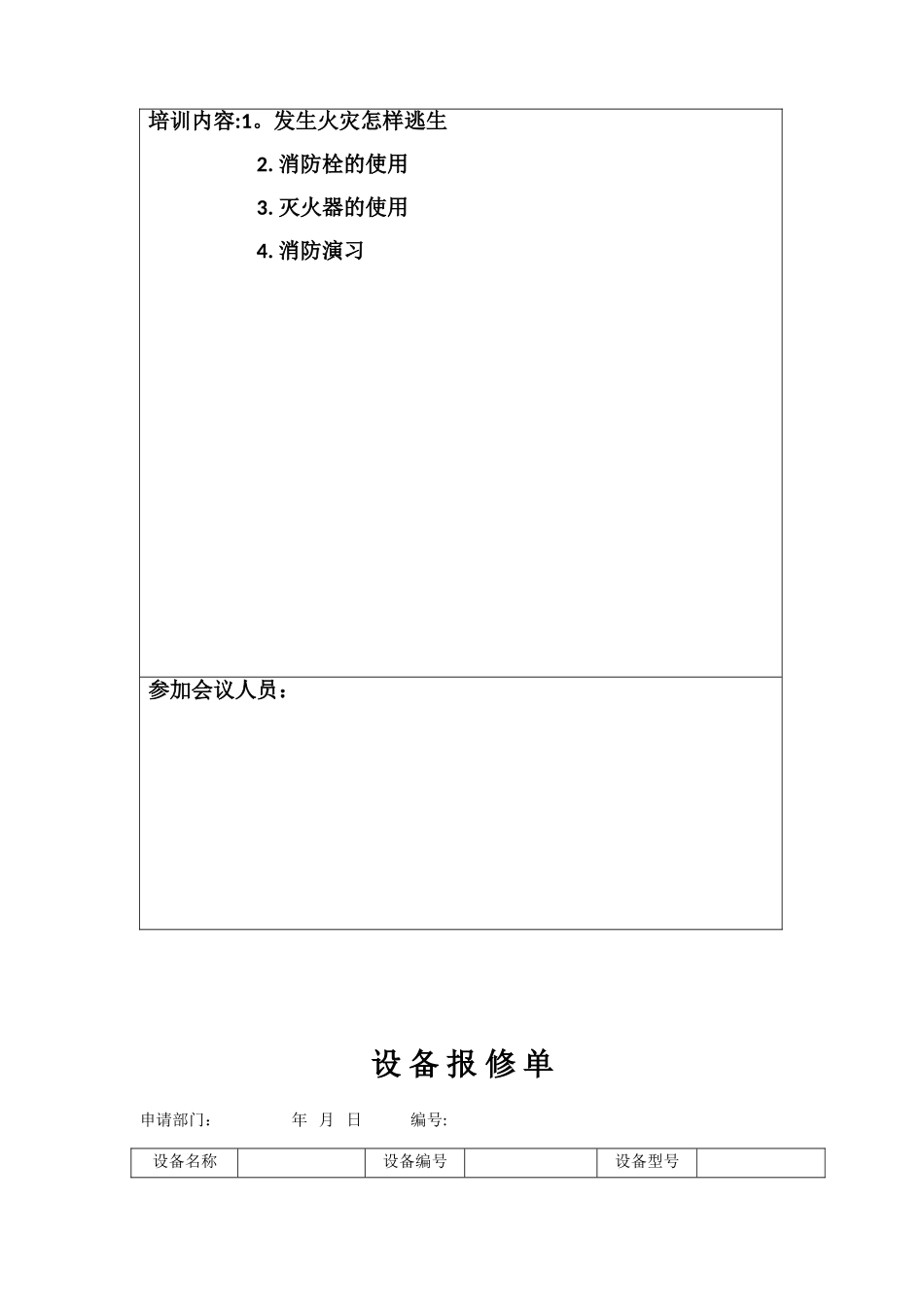 培训内容:1。发生火灾怎样逃生

2. 消防栓的使用

3. 灭火器的使用

4. 消防演习

参加会议人员：

设 备 报 修 单

申请部门： 年 月 日 编号:

| 设备名称 | | 设备编号 | | 设备型号 | |
|---|---|---|---|---|---|